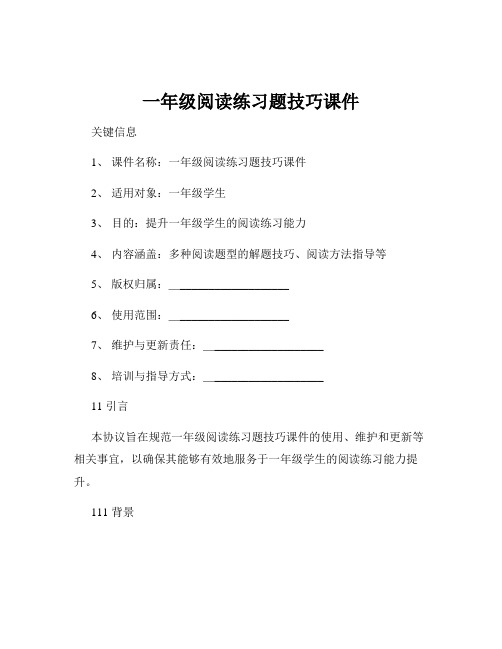 一年级阅读练习题技巧课件

关键信息

1、 课件名称：一年级阅读练习题技巧课件

2、 适用对象：一年级学生

3、 目的：提升一年级学生的阅读练习能力

4、 内容涵盖：多种阅读题型的解题技巧、阅读方法指导等

5、 版权归属：____________________

6、 使用范围：____________________

7、 维护与更新责任：____________________

8、 培训与指导方式：____________________

11 引言

本协议旨在规范一年级阅读练习题技巧课件的使用、维护和更新等相关事宜，以确保其能够有效地服务于一年级学生的阅读练习能力提升。

111 背景